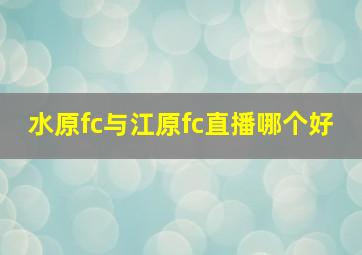 水原fc与江原fc直播哪个好